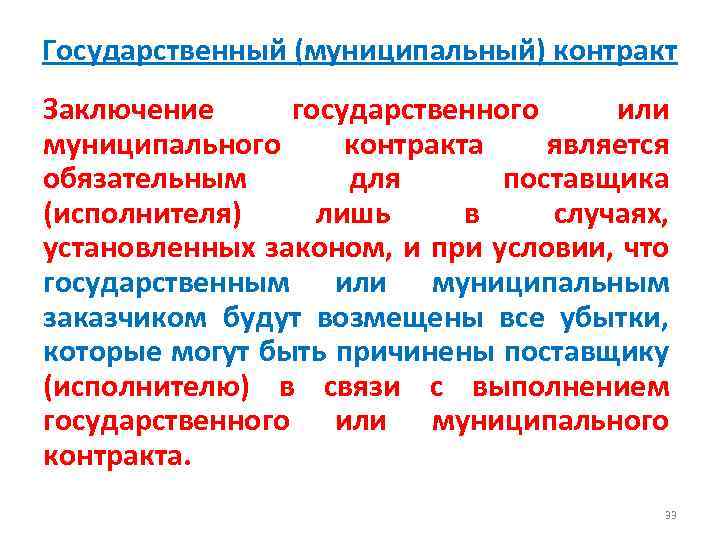 Государственный (муниципальный) контракт

Заключение государственного или муниципального контракта является обязательным для поставщика (исполнителя) лишь в случаях, установленных законом, и при условии, что государственным или муниципальным заказчиком будут возмещены все убытки, которые могут быть причинены поставщику (исполнителю) в связи с выполнением государственного или муниципального контракта.

33